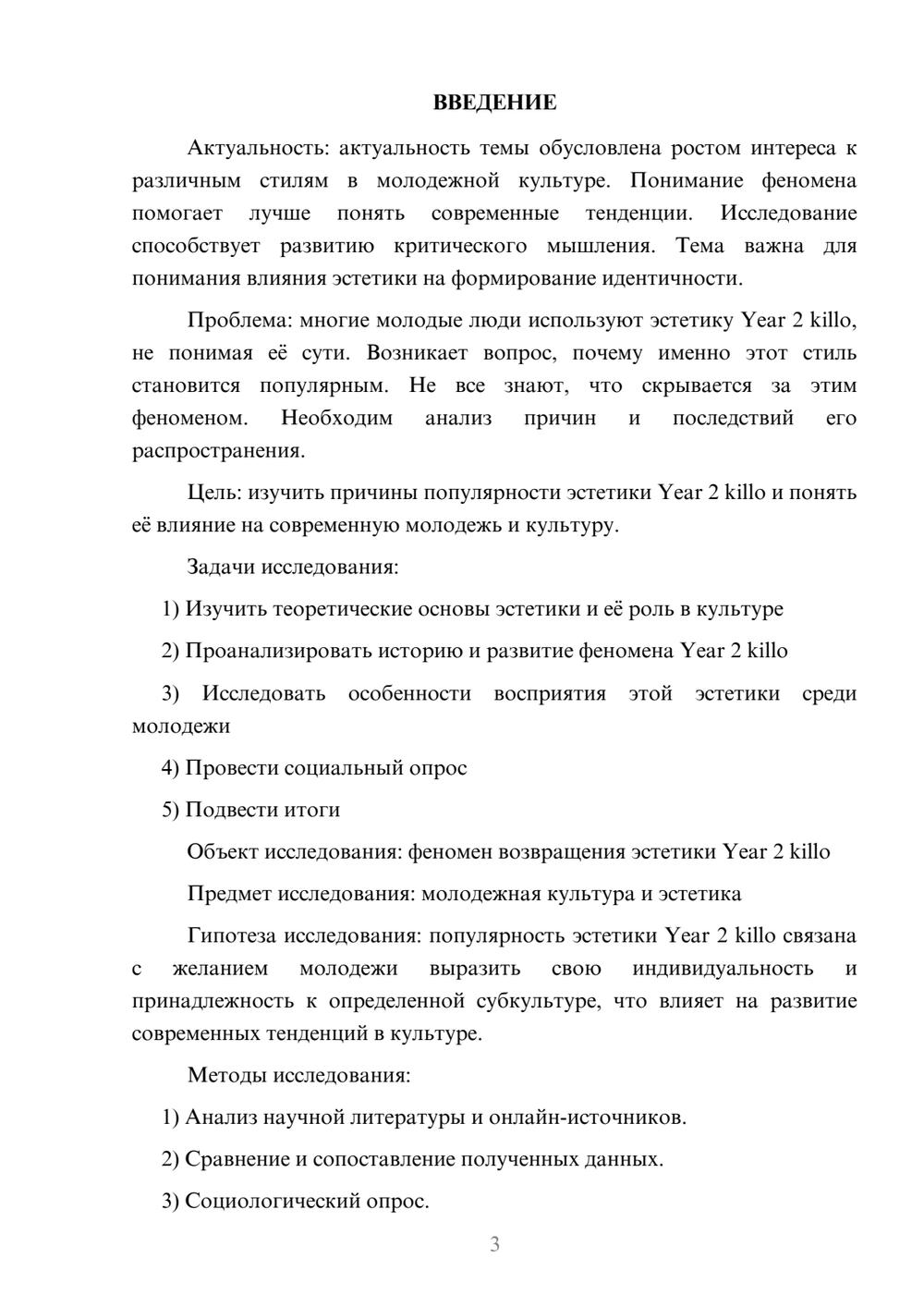 ВВЕДЕНИЕ

Актуальность: актуальность темы обусловлена ростом интереса к различным стилям в молодежной культуре. Понимание феномена помогает лучше понять современные тенденции. Исследование способствует развитию критического мышления. Тема важна для понимания влияния эстетики на формирование идентичности.

Проблема: многие молодые люди используют эстетику Year 2 killo, не понимая её сути. Возникает вопрос, почему именно этот стиль становится популярным. Не все знают, что скрывается за этим феноменом. Необходим анализ причин и последствий его распространения.

Цель: изучить причины популярности эстетики Year 2 killo и понять её влияние на современную молодежь и культуру.

Задачи исследования:

1) Изучить теоретические основы эстетики и её роль в культуре

2) Проанализировать историю и развитие феномена Year 2 killo

3) Исследовать особенности восприятия этой эстетики среди молодежи

4) Провести социальный опрос

5) Подвести итоги

Объект исследования: феномен возвращения эстетики Year 2 killo

Предмет исследования: молодежная культура и эстетика

Гипотеза исследования: популярность эстетики Year 2 killo связана с желанием молодежи выразить свою индивидуальность и принадлежность к определенной субкультуре, что влияет на развитие современных тенденций в культуре.

Методы исследования:

1) Анализ научной литературы и онлайн-источников.

2) Сравнение и сопоставление полученных данных.

3) Социологический опрос.

3